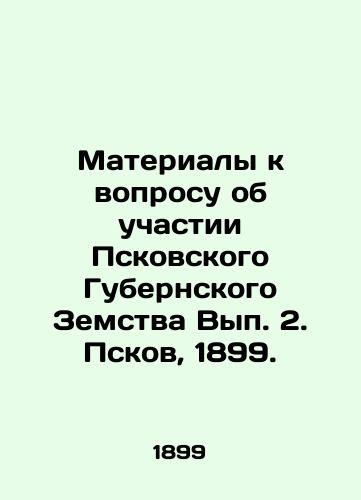 Материалы к вопросу об участии Псковского Губернского Земства Вып. 2. Псков, 1899.

1899